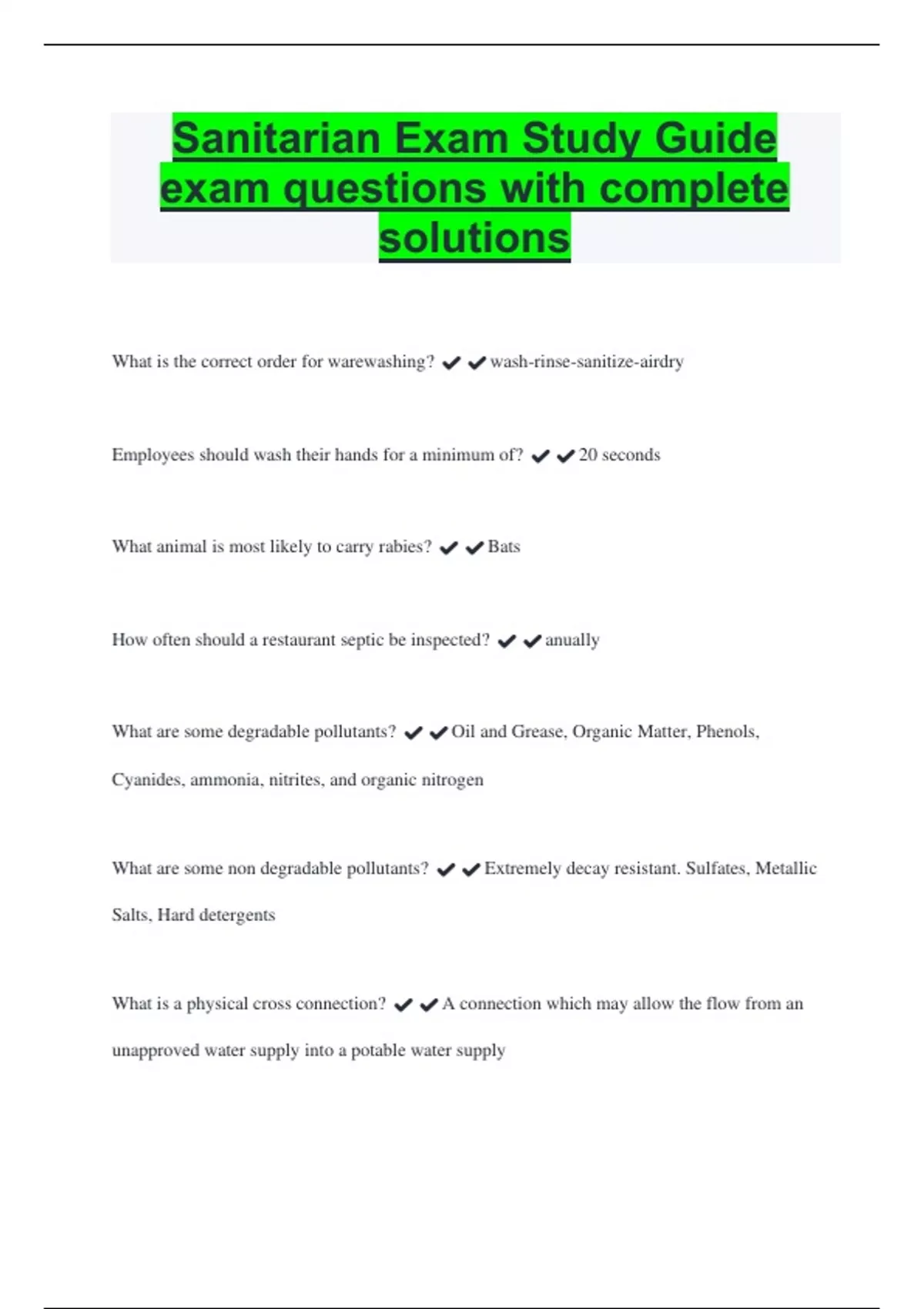 Sanitarian Exam Study Guide exam questions with complete solutions

What is the correct order for warewashing? ✔✔wash-rinse-sanitize-airdry

Employees should wash their hands for a minimum of? ✔✔20 seconds

What animal is most likely to carry rabies? ✔✔Bats

How often should a restaurant septic be inspected? ✔✔anually

What are some degradable pollutants? ✔✔Oil and Grease, Organic Matter, Phenols, Cyanides, ammonia, nitrites, and organic nitrogen

What are some non degradable pollutants? ✔✔Extremely decay resistant. Sulfates, Metallic Salts, Hard detergents

What is a physical cross connection? ✔✔A connection which may allow the flow from an unapproved water supply into a potable water supply